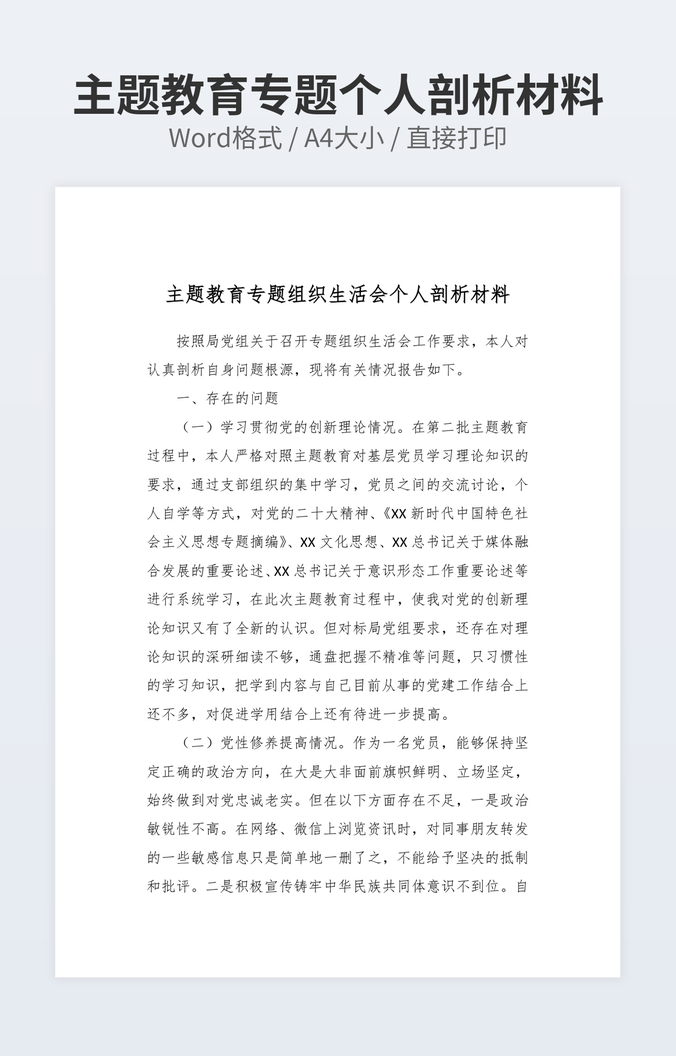 主题教育专题个人剖析材料

Word格式 / A4大小 / 直接打印

主题教育专题组织生活会个人剖析材料

按照局党组关于召开专题组织生活会工作要求，本人对认真剖析自身问题根源，现将有关情况报告如下。

一、存在的问题

（一）学习贯彻党的创新理论情况。在第二批主题教育过程中，本人严格对照主题教育对基层党员学习理论知识的要求，通过支部组织的集中学习，党员之间的交流讨论，个人自学等方式，对党的二十大精神、《XX新时代中国特色社会主义思想专题摘编》、XX文化思想、XX总书记关于媒体融合发展的重要论述、XX总书记关于意识形态工作重要论述等进行系统学习，在此次主题教育过程中，使我对党的创新理论知识又有了全新的认识。但对标局党组要求，还存在对理论知识的深研细读不够，通盘把握不精准等问题，只习惯性的学习知识，把学到内容与自己目前从事的党建工作结合上还不多，对促进学用结合上还有待进一步提高。

（二）党性修养提高情况。作为一名党员，能够保持坚定正确的政治方向，在大是大非面前旗帜鲜明、立场坚定，始终做到对党忠诚老实。但在以下方面存在不足，一是政治敏锐性不高。在网络、微信上浏览资讯时，对同事朋友转发的一些敏感信息只是简单地一删了之，不能给予坚决的抵制和批评。二是积极宣传铸牢中华民族共同体意识不到位。自